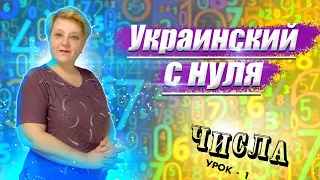 Украинский
с нуля

ЧИСЛА
УРОК - 1